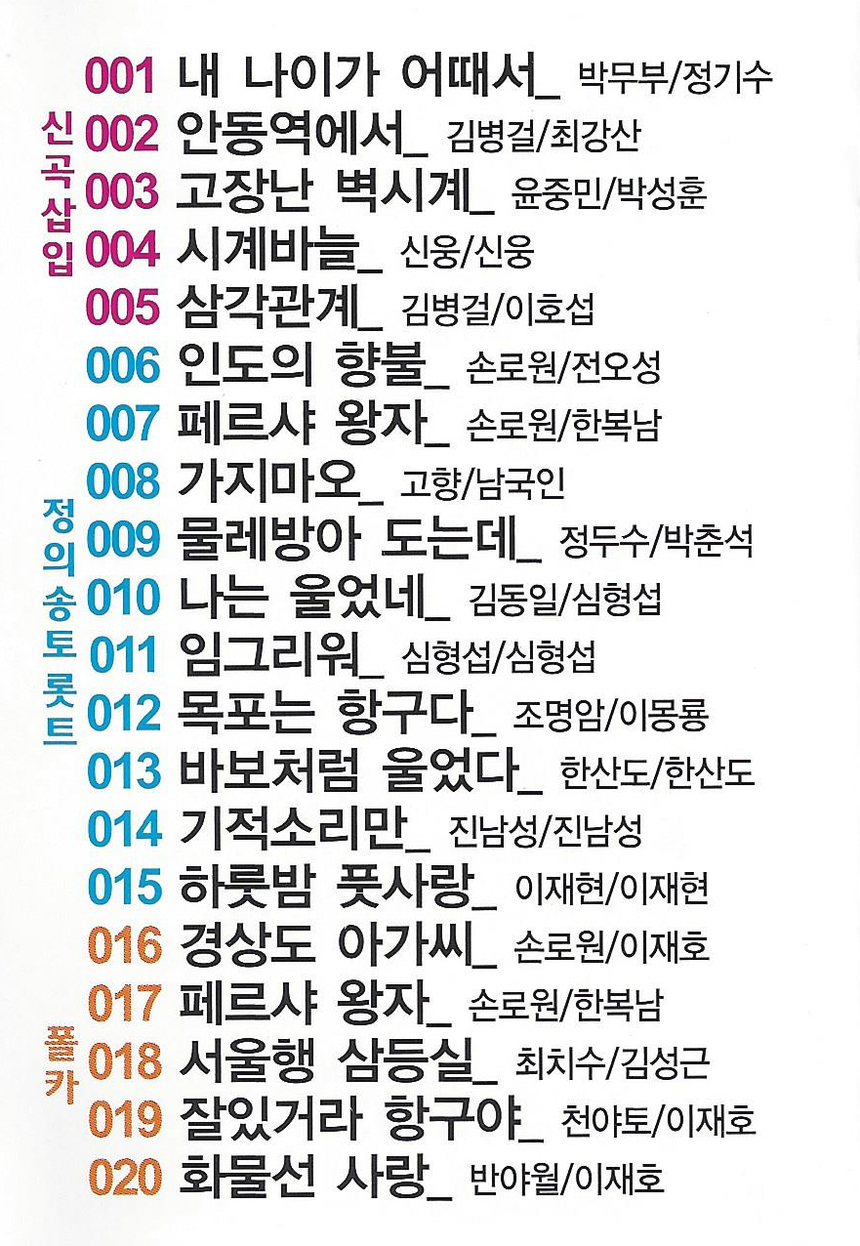 신곡삽입

001 내 나이가 어때서_ 박무부/정기수
002 안동역에서_ 김병걸/최강산
003 고장난 벽시계_ 윤중민/박성훈
004 시계바늘_ 신웅/신웅
005 삼각관계_ 김병걸/이호섭

정의송 토롯트

006 인도의 향불_ 손로원/전오성
007 페르샤 왕자_ 손로원/한복남
008 가지마오_ 고향/남국인
009 물레방아 도는데_ 정두수/박춘석
010 나는 울었네_ 김동일/심형섭
011 임그리워_ 심형섭/심형섭
012 목포는 항구다_ 조명암/이몽룡
013 바보처럼 울었다_ 한산도/한산도
014 기적소리만_ 진남성/진남성
015 하룻밤 풋사랑_ 이재현/이재현

폴카

016 경상도 아가씨_ 손로원/이재호
017 페르샤 왕자_ 손로원/한복남
018 서울행 삼등실_ 최치수/김성근
019 잘있거라 항구야_ 천야토/이재호
020 화물선 사랑_ 반야월/이재호